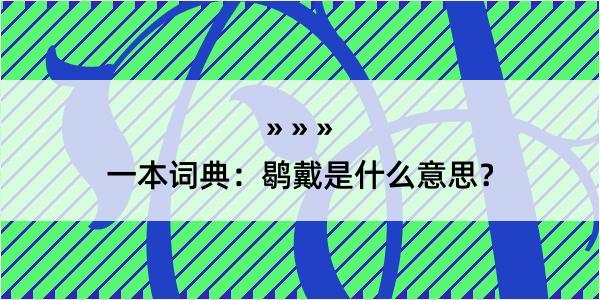 » » »

一本词典：鹖戴是什么意思？